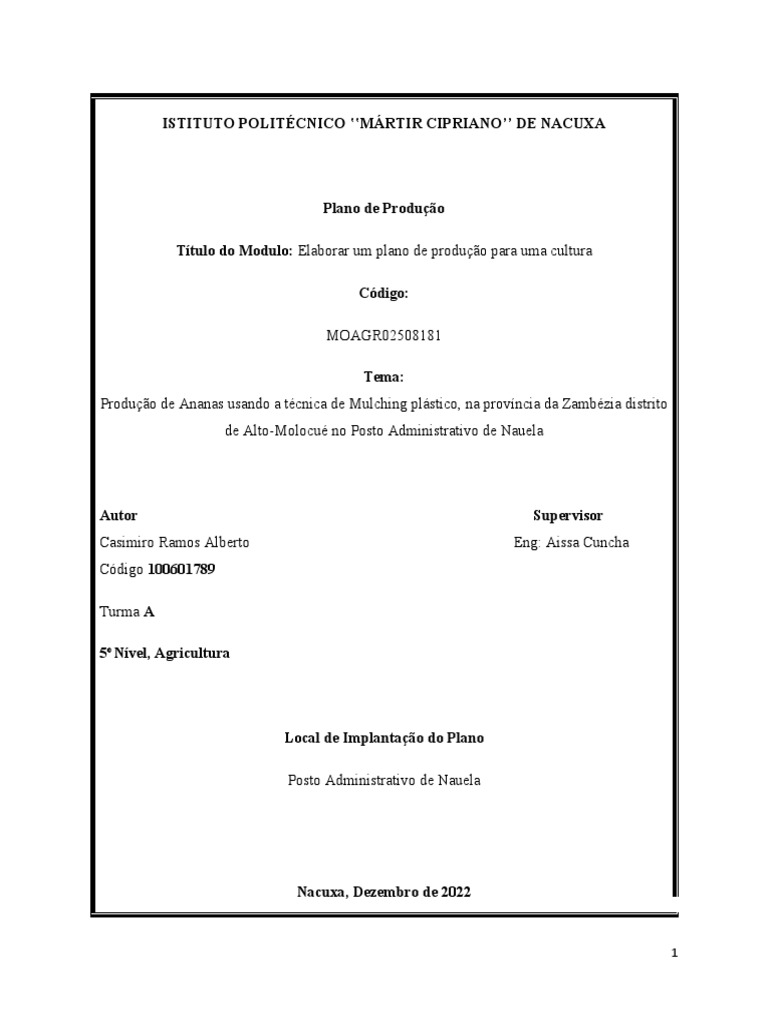 ISTITUTO POLITÉCNICO ''MÁRTIR CIPRIANO'' DE NACUXA

Plano de Produção

Título do Modulo: Elaborar um plano de produção para uma cultura

Código:

MOAGR02508181

Tema:

Produção de Ananas usando a técnica de Mulching plástico, na província da Zambézia distrito de Alto-Molocué no Posto Administrativo de Nauela

Autor

Casimiro Ramos Alberto

Código 100601789

Turma A

5º Nível, Agricultura

Supervisor

Eng: Aissa Cuncha

Local de Implantação do Plano

Posto Administrativo de Nauela

Nacuxa, Dezembro de 2022

1